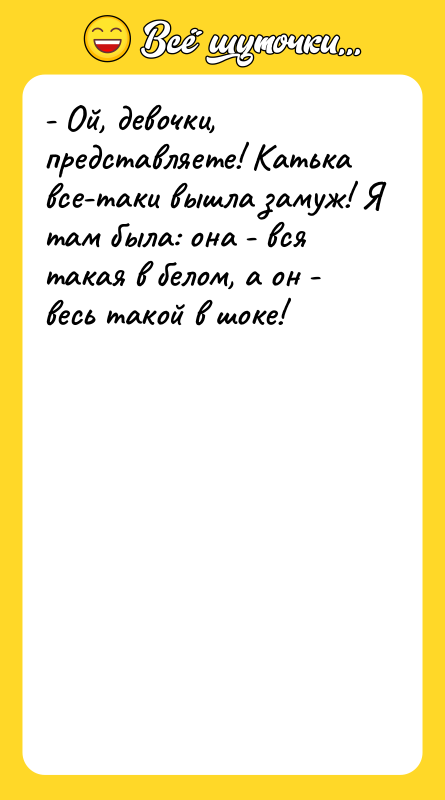 Всё шуточки...

- Ой, девочки, представляете! Катька все-таки вышла замуж! Я там была: она - вся такая в белом, а он - весь такой в шоке!